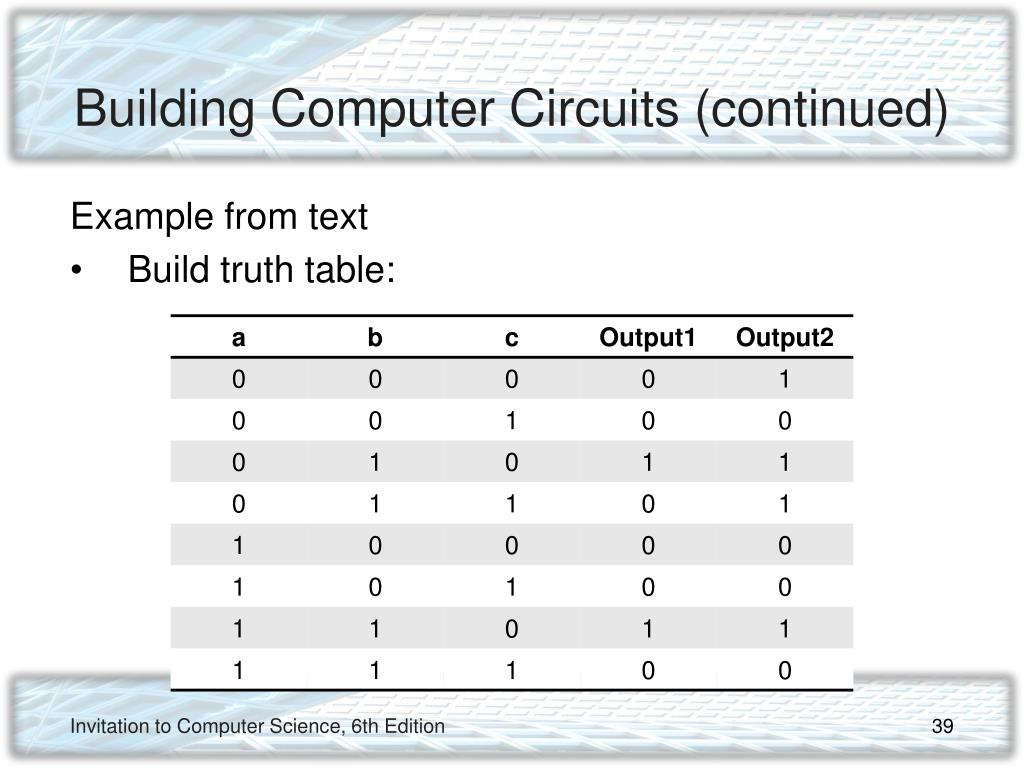 Building Computer Circuits (continued)

Example from text

• Build truth table:

| a | b | c | Output1 | Output2 |
|---|---|---|---|---|
| 0 | 0 | 0 | 0 | 1 |
| 0 | 0 | 1 | 0 | 0 |
| 0 | 1 | 0 | 1 | 1 |
| 0 | 1 | 1 | 0 | 1 |
| 1 | 0 | 0 | 0 | 0 |
| 1 | 0 | 1 | 0 | 0 |
| 1 | 1 | 0 | 1 | 1 |
| 1 | 1 | 1 | 0 | 0 |

Invitation to Computer Science, 6th Edition

39